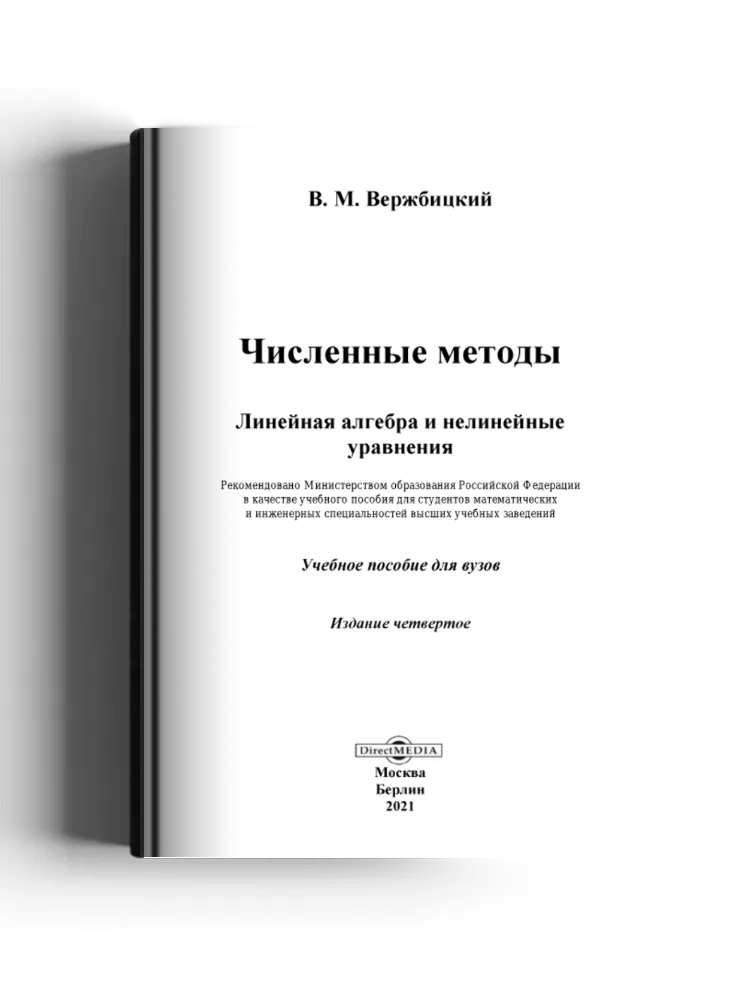 В. М. Вержбицкий

Численные методы

Линейная алгебра и нелинейные уравнения

Рекомендовано Министерством образования Российской Федерации в качестве учебного пособия для студентов математических и инженерных специальностей высших учебных заведений

Учебное пособие для вузов

Издание четвертое

DirectMEDIA

Москва
Берлин
2021